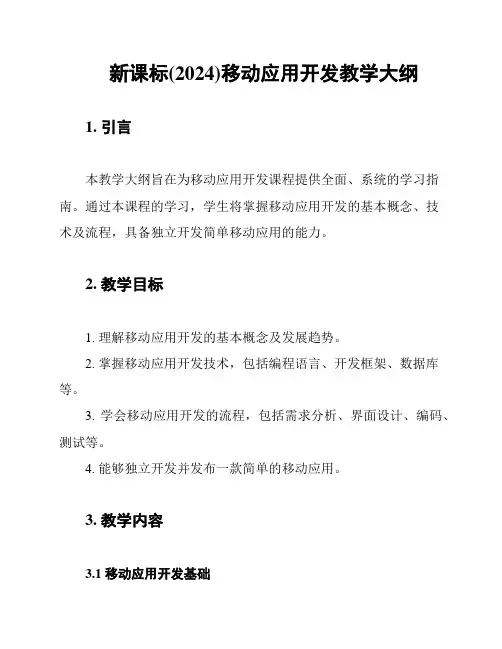 新课标(2024)移动应用开发教学大纲

1. 引言

本教学大纲旨在为移动应用开发课程提供全面、系统的学习指南。通过本课程的学习，学生将掌握移动应用开发的基本概念、技术及流程，具备独立开发简单移动应用的能力。

2. 教学目标

1. 理解移动应用开发的基本概念及发展趋势。

2. 掌握移动应用开发技术，包括编程语言、开发框架、数据库等。

3. 学会移动应用开发的流程，包括需求分析、界面设计、编码、测试等。

4. 能够独立开发并发布一款简单的移动应用。

3. 教学内容

3.1 移动应用开发基础